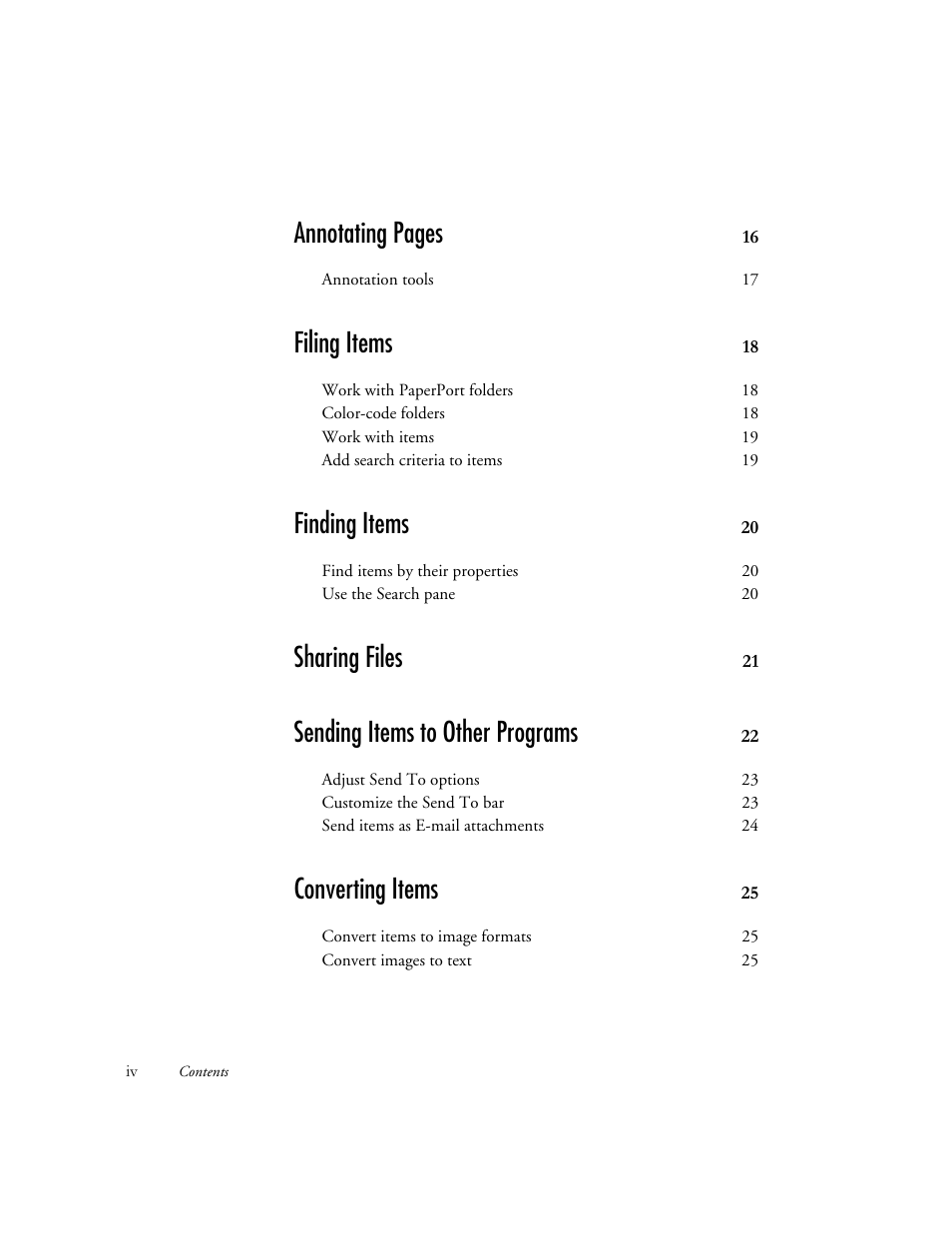 Annotating Pages 16

Annotation tools 17

Filing Items 18

Work with PaperPort folders 18
Color-code folders 18
Work with items 19
Add search criteria to items 19

Finding Items 20

Find items by their properties 20
Use the Search pane 20

Sharing Files 21

Sending Items to Other Programs 22

Adjust Send To options 23
Customize the Send To bar 23
Send items as E-mail attachments 24

Converting Items 25

Convert items to image formats 25
Convert images to text 25

iv Contents